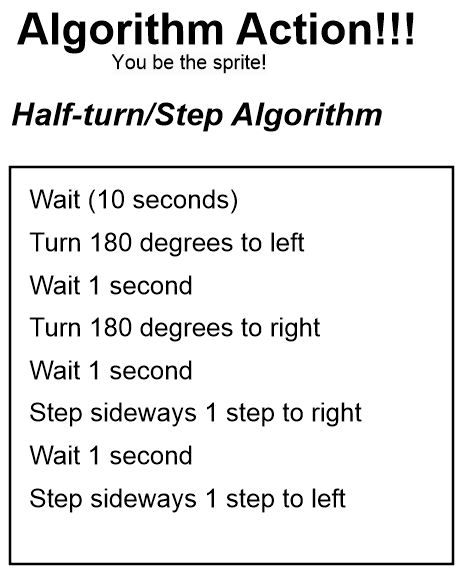 Algorithm Action!!!
You be the sprite!

Half-turn/Step Algorithm

Wait (10 seconds)
Turn 180 degrees to left
Wait 1 second
Turn 180 degrees to right
Wait 1 second
Step sideways 1 step to right
Wait 1 second
Step sideways 1 step to left